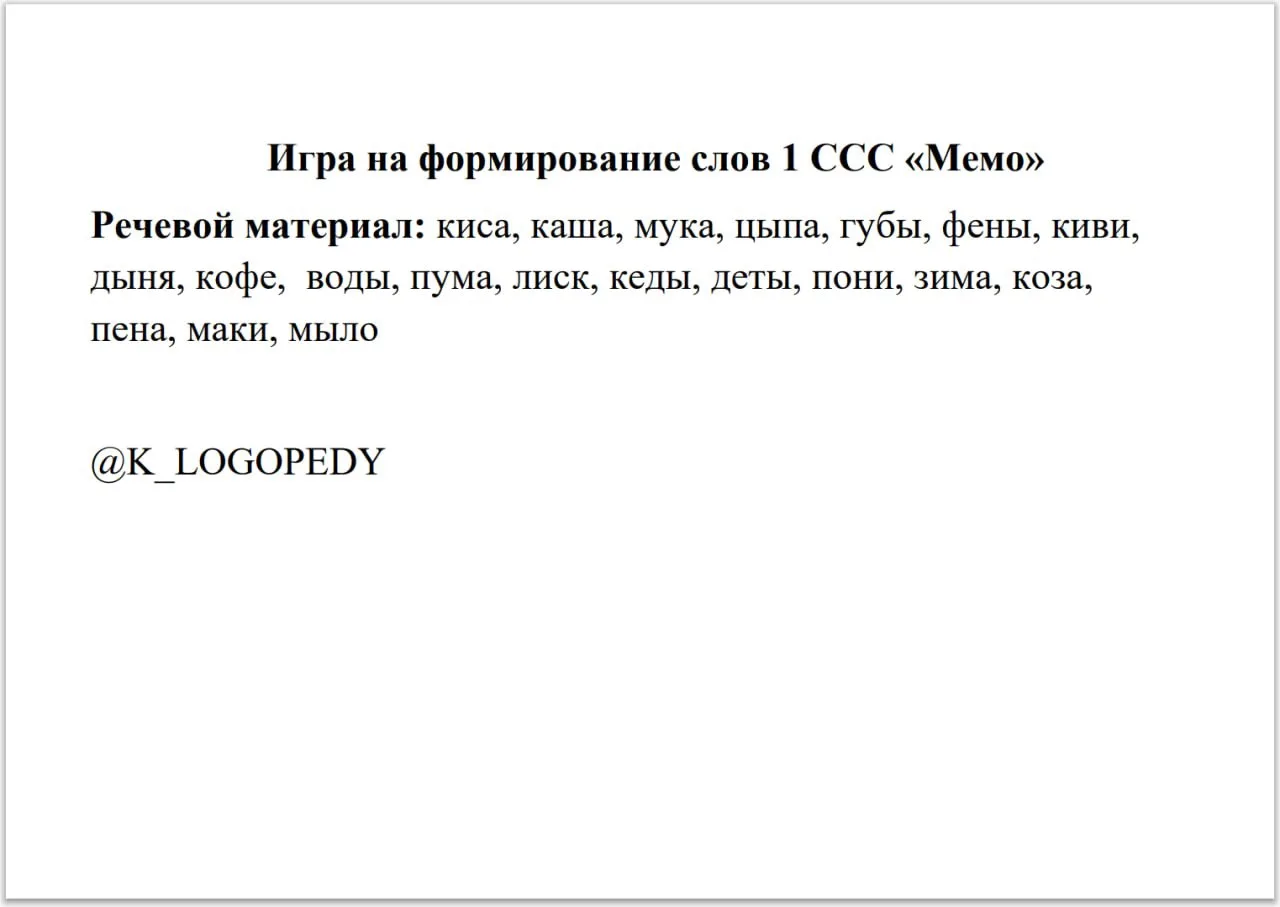 Игра на формирование слов 1 ССС «Мемо»

Речевой материал: киса, каша, мука, цыпа, губы, фены, киви, дыня, кофе,  воды, пума, лиск, кеды, деты, пони, зима, коза, пена, маки, мыло

@K_LOGOPEDY